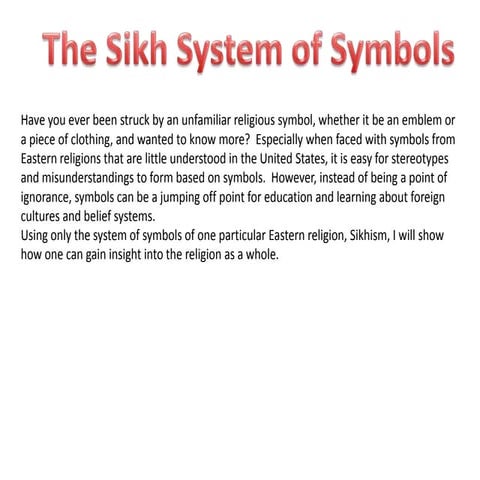 The Sikh System of Symbols

Have you ever been struck by an unfamiliar religious symbol, whether it be an emblem or a piece of clothing, and wanted to know more? Especially when faced with symbols from Eastern religions that are little understood in the United States, it is easy for stereotypes and misunderstandings to form based on symbols. However, instead of being a point of ignorance, symbols can be a jumping off point for education and learning about foreign cultures and belief systems.
Using only the system of symbols of one particular Eastern religion, Sikhism, I will show how one can gain insight into the religion as a whole.